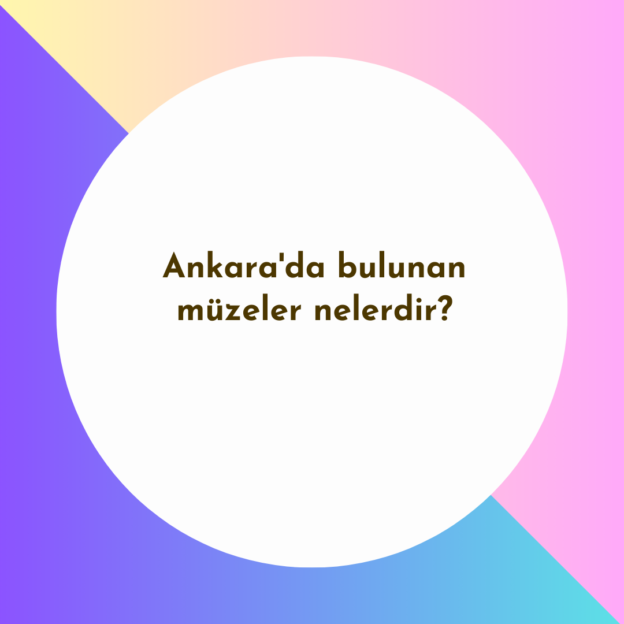 Ankara'da bulunan müzeler nelerdir?